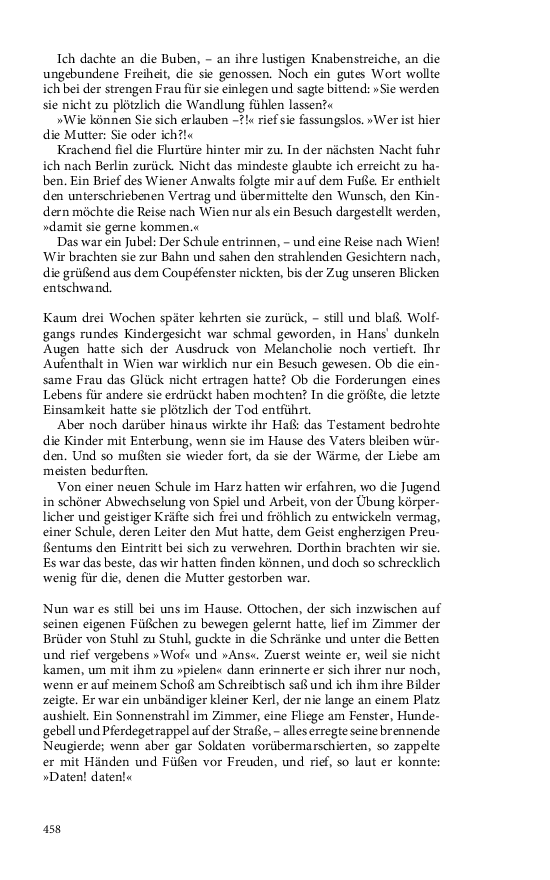 Ich dachte an die Buben, – an ihre lustigen Knabenstreiche, an die ungebundene Freiheit, die sie genossen. Noch ein gutes Wort wollte ich bei der strengen Frau für sie einlegen und sagte bittend: »Sie werden sie nicht zu plötzlich die Wandlung fühlen lassen?«

»Wie können Sie sich erlauben –?!« rief sie fassungslos. »Wer ist hier die Mutter: Sie oder ich?!«

Krachend fiel die Flurtüre hinter mir zu. In der nächsten Nacht fuhr ich nach Berlin zurück. Nicht das mindeste glaubte ich erreicht zu haben. Ein Brief des Wiener Anwalts folgte mir auf dem Fuße. Er enthielt den unterschriebenen Vertrag und übermittelte den Wunsch, den Kindern möchte die Reise nach Wien nur als ein Besuch dargestellt werden, »damit sie gerne kommen.«

Das war ein Jubel: Der Schule entrinnen, – und eine Reise nach Wien! Wir brachten sie zur Bahn und sahen den strahlenden Gesichtern nach, die grüßend aus dem Coupéfenster nickten, bis der Zug unseren Blicken entschwand.

Kaum drei Wochen später kehrten sie zurück, – still und blaß. Wolfgangs rundes Kindergesicht war schmal geworden, in Hans' dunkeln Augen hatte sich der Ausdruck von Melancholie noch vertieft. Ihr Aufenthalt in Wien war wirklich nur ein Besuch gewesen. Ob die einsame Frau das Glück nicht ertragen hatte? Ob die Forderungen eines Lebens für andere sie erdrückt haben mochten? In die größte, die letzte Einsamkeit hatte sie plötzlich der Tod entführt.

Aber noch darüber hinaus wirkte ihr Haß: das Testament bedrohte die Kinder mit Enterbung, wenn sie im Hause des Vaters bleiben würden. Und so mußten sie wieder fort, da sie der Wärme, der Liebe am meisten bedurften.

Von einer neuen Schule im Harz hatten wir erfahren, wo die Jugend in schöner Abwechselung von Spiel und Arbeit, von der Übung körperlicher und geistiger Kräfte sich frei und fröhlich zu entwickeln vermag, einer Schule, deren Leiter den Mut hatte, dem Geist engherzigen Preußentums den Eintritt bei sich zu verwehren. Dorthin brachten wir sie. Es war das beste, das wir hatten finden können, und doch so schrecklich wenig für die, denen die Mutter gestorben war.

Nun war es still bei uns im Hause. Ottochen, der sich inzwischen auf seinen eigenen Füßchen zu bewegen gelernt hatte, lief im Zimmer der Brüder von Stuhl zu Stuhl, guckte in die Schränke und unter die Betten und rief vergebens »Wof« und »Ans«. Zuerst weinte er, weil sie nicht kamen, um mit ihm zu »pielen« dann erinnerte er sich ihrer nur noch, wenn er auf meinem Schoß am Schreibtisch saß und ich ihm ihre Bilder zeigte. Er war ein unbändiger kleiner Kerl, der nie lange an einem Platz aushielt. Ein Sonnenstrahl im Zimmer, eine Fliege am Fenster, Hundegebell und Pferdegetrappel auf der Straße, – alles erregte seine brennende Neugierde; wenn aber gar Soldaten vorübermarschierten, so zappelte er mit Händen und Füßen vor Freuden, und rief, so laut er konnte: »Daten! daten!«

458